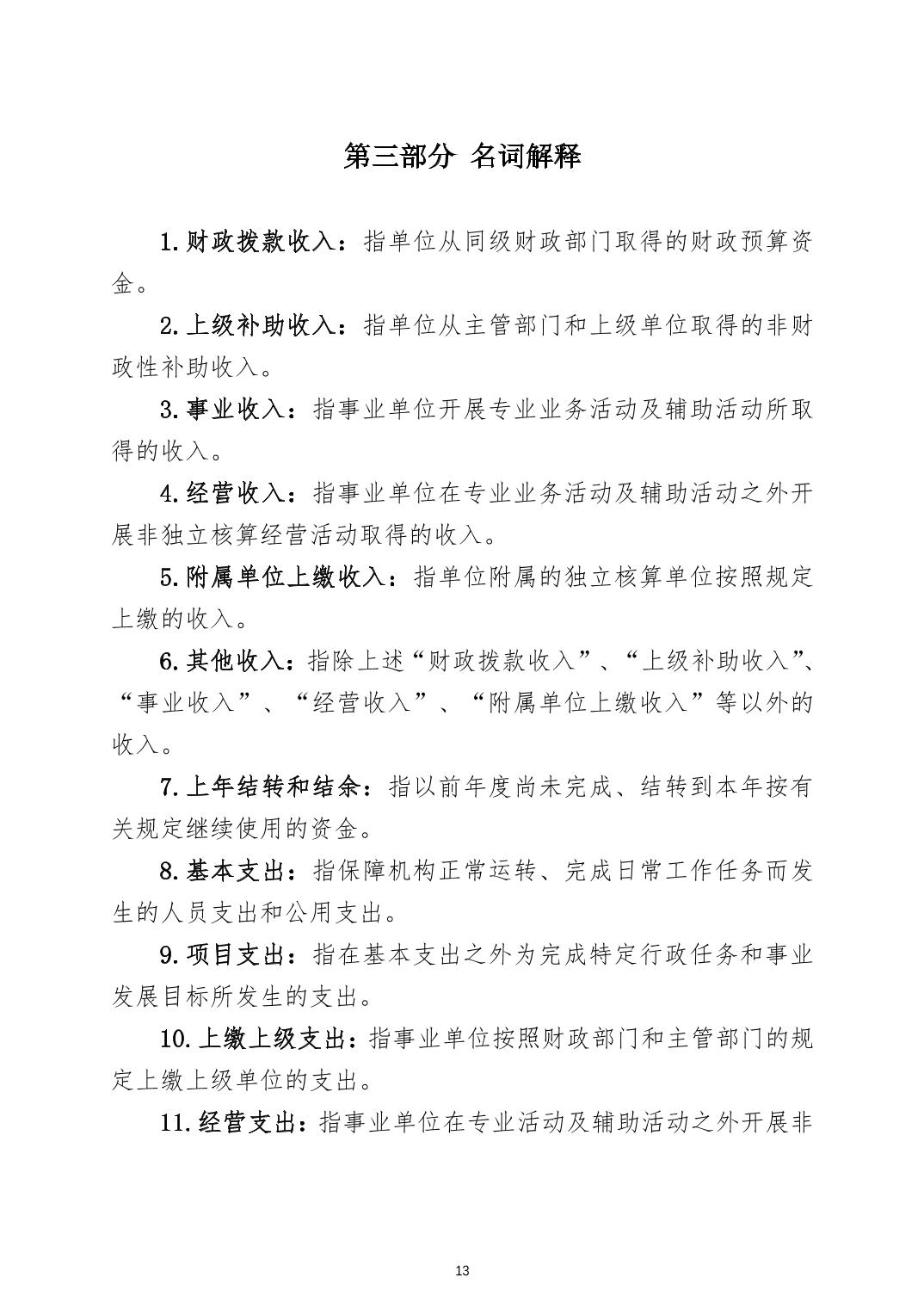 第三部分 名词解释

1.财政拨款收入：指单位从同级财政部门取得的财政预算资金。

2.上级补助收入：指单位从主管部门和上级单位取得的非财政性补助收入。

3.事业收入：指事业单位开展专业业务活动及辅助活动所取得的收入。

4.经营收入：指事业单位在专业业务活动及辅助活动之外开展非独立核算经营活动取得的收入。

5.附属单位上缴收入：指单位附属的独立核算单位按照规定上缴的收入。

6.其他收入：指除上述“财政拨款收入”、“上级补助收入”、“事业收入”、“经营收入”、“附属单位上缴收入”等以外的收入。

7.上年结转和结余：指以前年度尚未完成、结转到本年按有关规定继续使用的资金。

8.基本支出：指保障机构正常运转、完成日常工作任务而发生的人员支出和公用支出。

9.项目支出：指在基本支出之外为完成特定行政任务和事业发展目标所发生的支出。

10.上缴上级支出：指事业单位按照财政部门和主管部门的规定上缴上级单位的支出。

11.经营支出：指事业单位在专业活动及辅助活动之外开展非

13